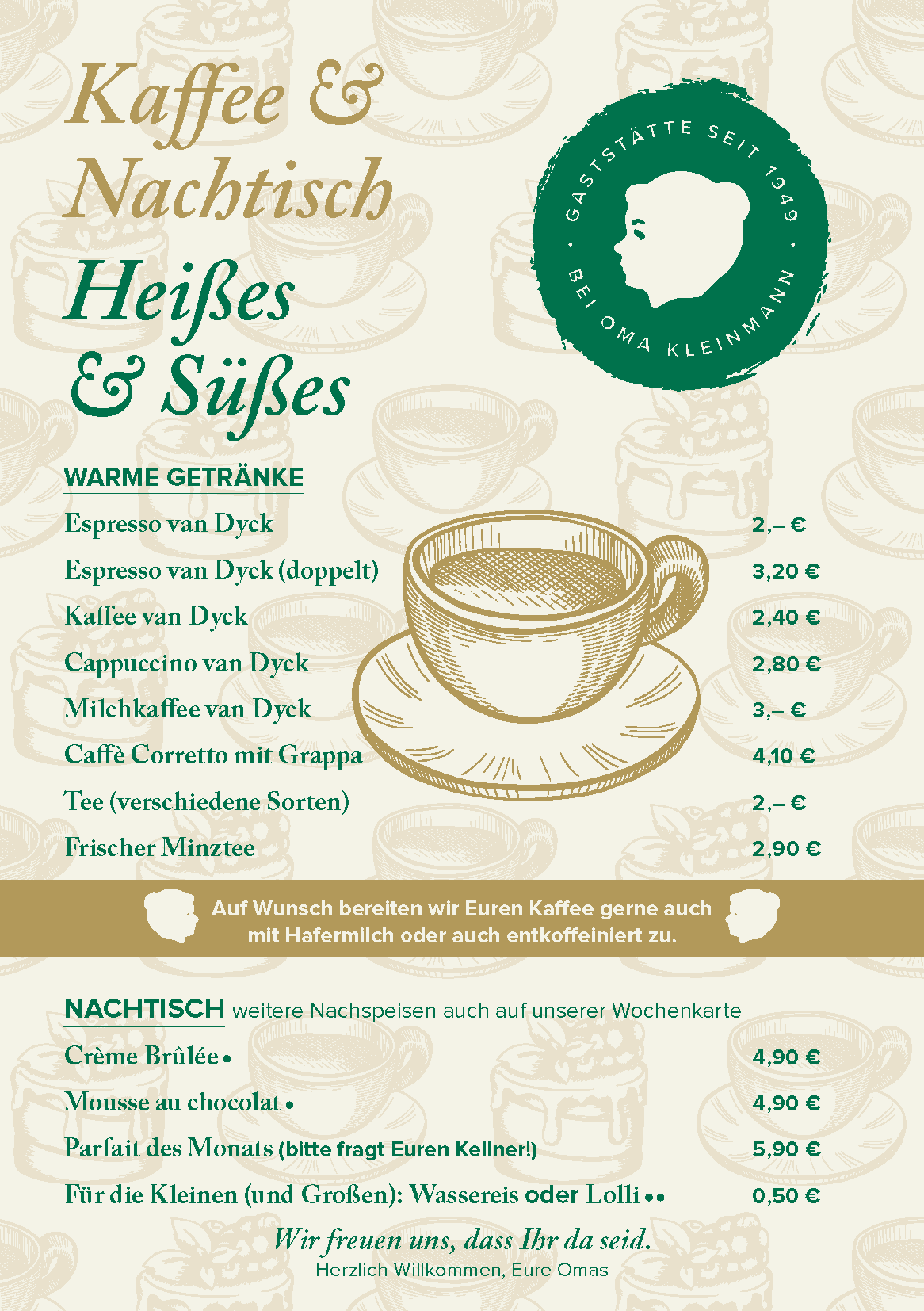 Kaffee & Nachtisch
Heißes & Süßes

GASTSTÄTTE SEIT 1949 · BEI OMA KLEINMANN ·

WARME GETRÄNKE

| | |
|---|---|
| Espresso van Dyck | 2,– € |
| Espresso van Dyck (doppelt) | 3,20 € |
| Kaffee van Dyck | 2,40 € |
| Cappuccino van Dyck | 2,80 € |
| Milchkaffee van Dyck | 3,– € |
| Caffè Corretto mit Grappa | 4,10 € |
| Tee (verschiedene Sorten) | 2,– € |
| Frischer Minztee | 2,90 € |

Auf Wunsch bereiten wir Euren Kaffee gerne auch mit Hafermilch oder auch entkoffeiniert zu.

NACHTISCH weitere Nachspeisen auch auf unserer Wochenkarte

| | |
|---|---|
| Crème Brûlée • | 4,90 € |
| Mousse au chocolat • | 4,90 € |
| Parfait des Monats (bitte fragt Euren Kellner!) | 5,90 € |
| Für die Kleinen (und Großen): Wassereis oder Lolli •• | 0,50 € |

Wir freuen uns, dass Ihr da seid.
Herzlich Willkommen, Eure Omas